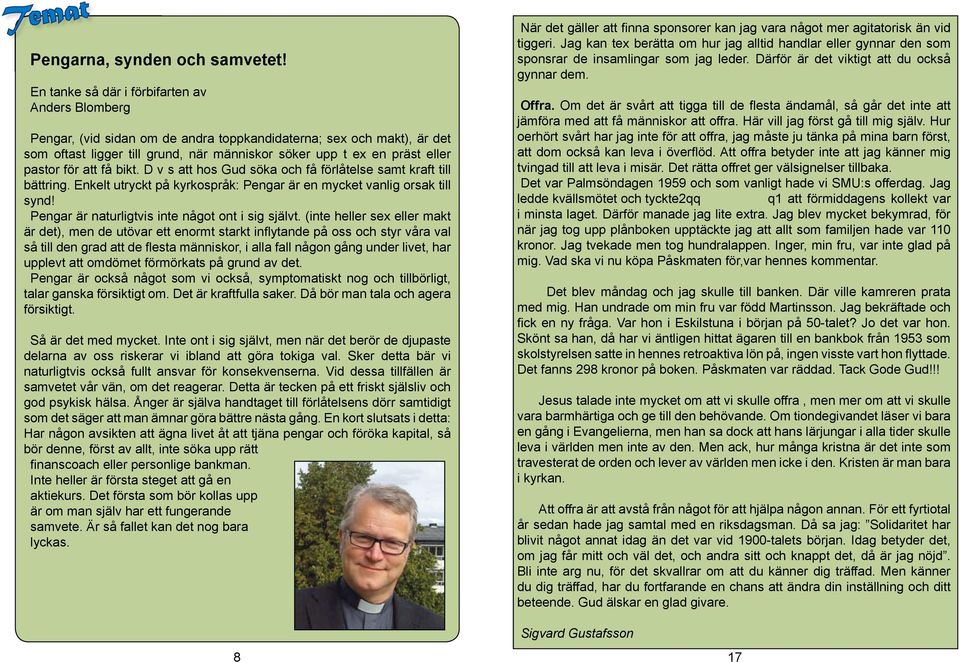 Temat

Pengarna, synden och samvetet!

En tanke så där i förbifarten av
Anders Blomberg

Pengar, (vid sidan om de andra toppkandidaterna; sex och makt), är det som oftast ligger till grund, när människor söker upp t ex en präst eller pastor för att få bikt. D v s att hos Gud söka och få förlåtelse samt kraft till bättring. Enkelt utryckt på kyrkospråk: Pengar är en mycket vanlig orsak till synd!
Pengar är naturligtvis inte något ont i sig självt. (inte heller sex eller makt är det), men de utövar ett enormt starkt inflytande på oss och styr våra val så till den grad att de flesta människor, i alla fall någon gång under livet, har upplevt att omdömet förmörkats på grund av det.
Pengar är också något som vi också, symptomatiskt nog och tillbörligt, talar ganska försiktigt om. Det är kraftfulla saker. Då bör man tala och agera försiktigt.

Så är det med mycket. Inte ont i sig självt, men när det berör de djupaste delarna av oss riskerar vi ibland att göra tokiga val. Sker detta bär vi naturligtvis också fullt ansvar för konsekvenserna. Vid dessa tillfällen är samvetet vår vän, om det reagerar. Detta är tecken på ett friskt själsliv och god psykisk hälsa. Ånger är själva handtaget till förlåtelsens dörr samtidigt som det säger att man ämnar göra bättre nästa gång. En kort slutsats i detta: Har någon avsikten att ägna livet åt att tjäna pengar och föröka kapital, så bör denne, först av allt, inte söka upp rätt finanscoach eller personlige bankman. Inte heller är första steget att gå en aktiekurs. Det första som bör kollas upp är om man själv har ett fungerande samvete. Är så fallet kan det nog bara lyckas.

8

När det gäller att finna sponsorer kan jag vara något mer agitatorisk än vid tiggeri. Jag kan tex berätta om hur jag alltid handlar eller gynnar den som sponsrar de insamlingar som jag leder. Därför är det viktigt att du också gynnar dem.

Offra. Om det är svårt att tigga till de flesta ändamål, så går det inte att jämföra med att få människor att offra. Här vill jag först gå till mig själv. Hur oerhört svårt har jag inte för att offra, jag måste ju tänka på mina barn först, att dom också kan leva i överflöd. Att offra betyder inte att jag känner mig tvingad till att leva i misär. Det rätta offret ger välsignelser tillbaka.
Det var Palmsöndagen 1959 och som vanligt hade vi SMU:s offerdag. Jag ledde kvällsmötet och tyckte2qq q1 att förmiddagens kollekt var i minsta laget. Därför manade jag lite extra. Jag blev mycket bekymrad, för när jag tog upp plånboken upptäckte jag att allt som familjen hade var 110 kronor. Jag tvekade men tog hundralappen. Inger, min fru, var inte glad på mig. Vad ska vi nu köpa Påskmaten för,var hennes kommentar.

Det blev måndag och jag skulle till banken. Där ville kamreren prata med mig. Han undrade om min fru var född Martinsson. Jag bekräftade och fick en ny fråga. Var hon i Eskilstuna i början på 50-talet? Jo det var hon. Skönt sa han, då har vi äntligen hittat ägaren till en bankbok från 1953 som skolstyrelsen satte in hennes retroaktiva lön på, ingen visste vart hon flyttade. Det fanns 298 kronor på boken. Påskmaten var räddad. Tack Gode Gud!!!

Jesus talade inte mycket om att vi skulle offra , men mer om att vi skulle vara barmhärtiga och ge till den behövande. Om tiondegivandet läser vi bara en gång i Evangelierna, men han sa dock att hans lärjungar i alla tider skulle leva i världen men inte av den. Men ack, hur många kristna är det inte som travesterat de orden och lever av världen men icke i den. Kristen är man bara i kyrkan.

Att offra är att avstå från något för att hjälpa någon annan. För ett fyrtiotal år sedan hade jag samtal med en riksdagsman. Då sa jag: "Solidaritet har blivit något annat idag än det var vid 1900-talets början. Idag betyder det, om jag får mitt och väl det, och andra sitt och knappt det, då är jag nöjd". Bli inte arg nu, för det skvallrar om att du känner dig träffad. Men känner du dig träffad, har du fortfarande en chans att ändra din inställning och ditt beteende. Gud älskar en glad givare.

Sigvard Gustafsson

17